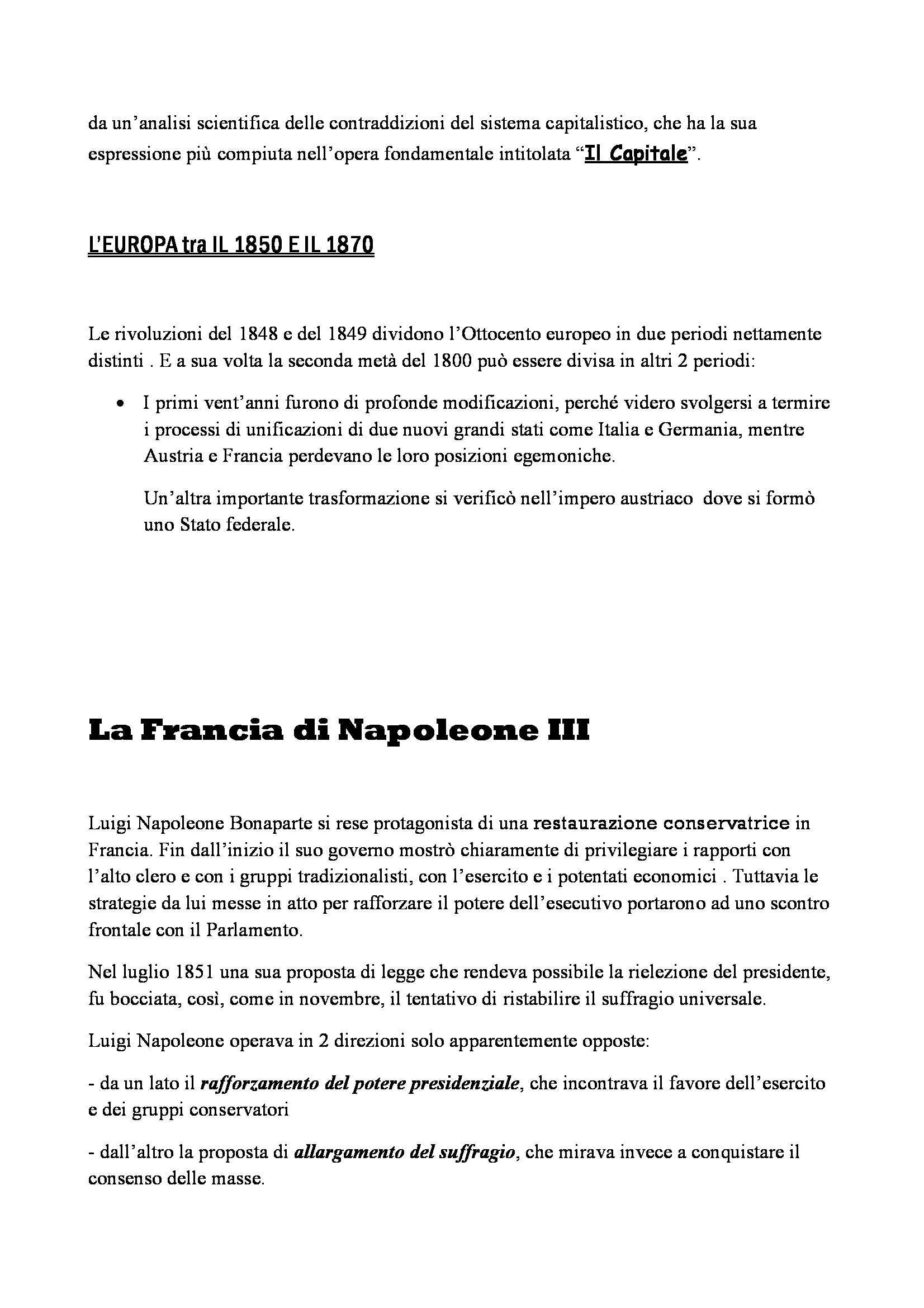 da un'analisi scientifica delle contraddizioni del sistema capitalistico, che ha la sua espressione più compiuta nell'opera fondamentale intitolata "Il Capitale".

L'EUROPA tra IL 1850 E IL 1870

Le rivoluzioni del 1848 e del 1849 dividono l'Ottocento europeo in due periodi nettamente distinti . E a sua volta la seconda metà del 1800 può essere divisa in altri 2 periodi:

• I primi vent'anni furono di profonde modificazioni, perché videro svolgersi a termire i processi di unificazioni di due nuovi grandi stati come Italia e Germania, mentre Austria e Francia perdevano le loro posizioni egemoniche.

Un'altra importante trasformazione si verificò nell'impero austriaco dove si formò uno Stato federale.

La Francia di Napoleone III

Luigi Napoleone Bonaparte si rese protagonista di una restaurazione conservatrice in Francia. Fin dall'inizio il suo governo mostrò chiaramente di privilegiare i rapporti con l'alto clero e con i gruppi tradizionalisti, con l'esercito e i potentati economici . Tuttavia le strategie da lui messe in atto per rafforzare il potere dell'esecutivo portarono ad uno scontro frontale con il Parlamento.

Nel luglio 1851 una sua proposta di legge che rendeva possibile la rielezione del presidente, fu bocciata, così, come in novembre, il tentativo di ristabilire il suffragio universale.

Luigi Napoleone operava in 2 direzioni solo apparentemente opposte:

- da un lato il rafforzamento del potere presidenziale, che incontrava il favore dell'esercito e dei gruppi conservatori

- dall'altro la proposta di allargamento del suffragio, che mirava invece a conquistare il consenso delle masse.